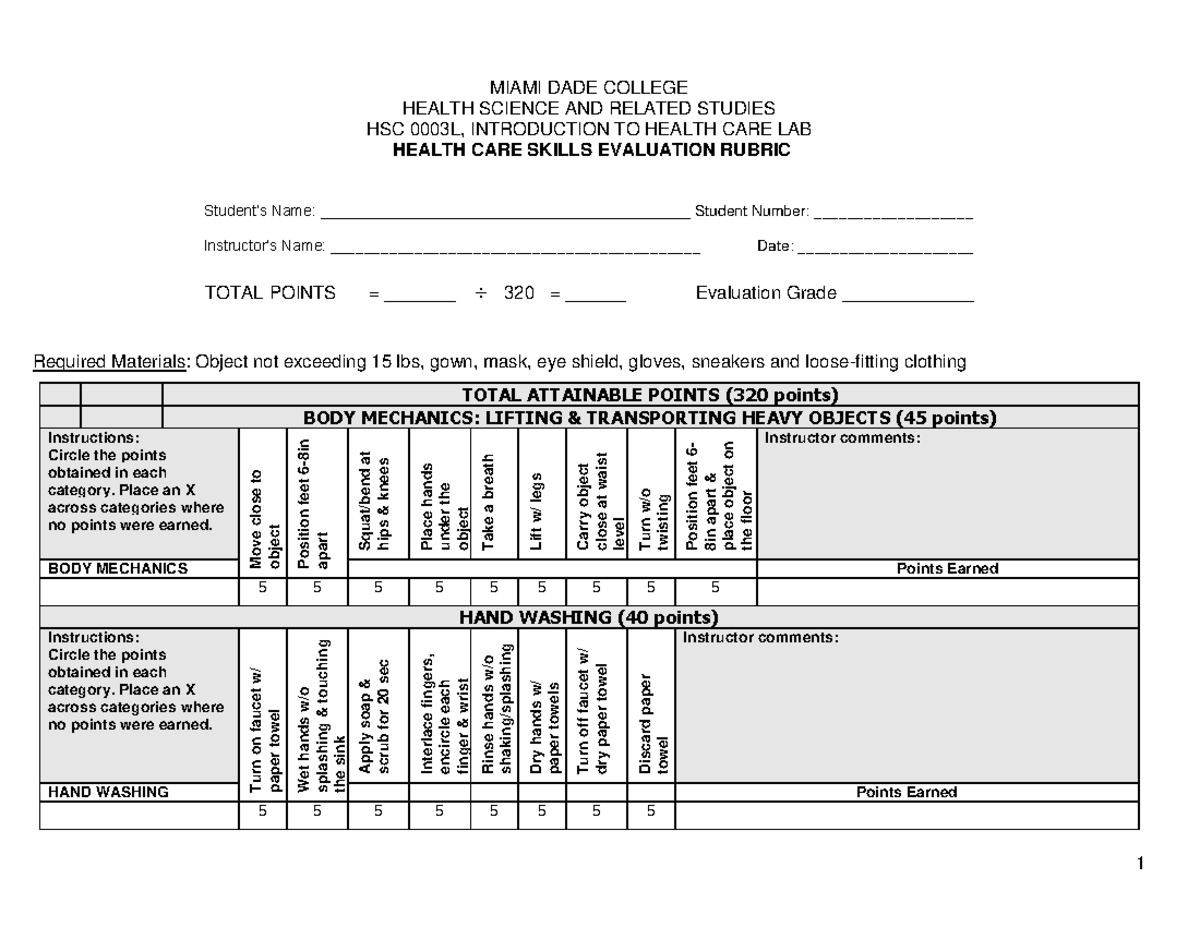 MIAMI DADE COLLEGE
HEALTH SCIENCE AND RELATED STUDIES
HSC 0003L, INTRODUCTION TO HEALTH CARE LAB
HEALTH CARE SKILLS EVALUATION RUBRIC

Student's Name: ____ Student Number: ____

Instructor's Name: ____ Date: ____

TOTAL POINTS = ____ ÷ 320 = ____ Evaluation Grade ____

Required Materials: Object not exceeding 15 lbs, gown, mask, eye shield, gloves, sneakers and loose-fitting clothing

TOTAL ATTAINABLE POINTS (320 points)

BODY MECHANICS: LIFTING & TRANSPORTING HEAVY OBJECTS (45 points)

| Instructions: Circle the points obtained in each category. Place an X across categories where no points were earned. | Move close to object | Position feet 6-8in apart | Squat/bend at hips & knees | Place hands under the object | Take a breath | Lift w/ legs | Carry object close at waist level | Turn w/o twisting | Position feet 6-8in apart & place object on the floor | Instructor comments: |
|---|---|---|---|---|---|---|---|---|---|---|
| BODY MECHANICS | | | | | | | | | | Points Earned |
| | 5 | 5 | 5 | 5 | 5 | 5 | 5 | 5 | 5 | |

HAND WASHING (40 points)

| Instructions: Circle the points obtained in each category. Place an X across categories where no points were earned. | Turn on faucet w/ paper towel | Wet hands w/o splashing & touching the sink | Apply soap & scrub for 20 sec | Interlace fingers, encircle each finger & wrist | Rinse hands w/o shaking/splashing | Dry hands w/ paper towels | Turn off faucet w/ dry paper towel | Discard paper towel | Instructor comments: |
|---|---|---|---|---|---|---|---|---|---|
| HAND WASHING | | | | | | | | | Points Earned |
| | 5 | 5 | 5 | 5 | 5 | 5 | 5 | 5 | |

1